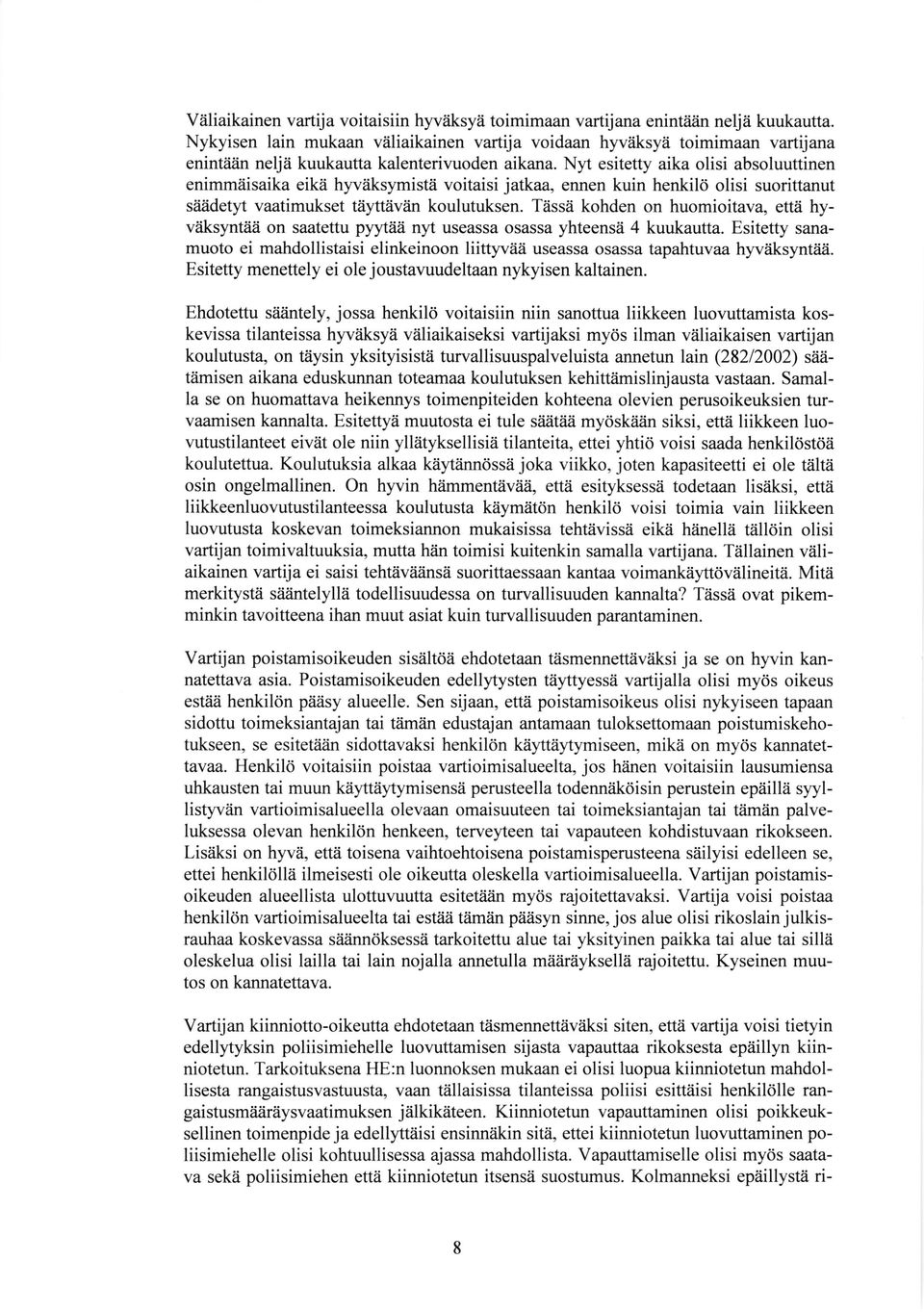 Väliaikainen vartija voitaisiin hyväksyä toimimaan vartijana enintään neljä kuukautta. Nykyisen lain mukaan väliaikainen vartija voidaan hyväksyä toimimaan vartijana enintään neljä kuukautta kalenterivuoden aikana. Nyt esitetty aika olisi absoluuttinen enimmäisaika eikä hyväksymistä voitaisi jatkaa, ennen kuin henkilö olisi suorittanut säädetyt vaatimukset täyttävän koulutuksen. Tässä kohden on huomioitava, että hyväksyntää on saatettu pyytää nyt useassa osassa yhteensä 4 kuukautta. Esitetty sanamuoto ei mahdollistaisi elinkeinoon liittyvää useassa osassa tapahtuvaa hyväksyntää. Esitetty menettely ei ole joustavuudeltaan nykyisen kaltainen.

Ehdotettu sääntely, jossa henkilö voitaisiin niin sanottua liikkeen luovuttamista koskevissa tilanteissa hyväksyä väliaikaiseksi vartijaksi myös ilman väliaikaisen vartijan koulutusta, on täysin yksityisistä turvallisuuspalveluista annetun lain (282/2002) säätämisen aikana eduskunnan toteamaa koulutuksen kehittämislinjausta vastaan. Samalla se on huomattava heikennys toimenpiteiden kohteena olevien perusoikeuksien turvaamisen kannalta. Esitettyä muutosta ei tule säätää myöskään siksi, että liikkeen luovutustilanteet eivät ole niin yllätyksellisiä tilanteita, ettei yhtiö voisi saada henkilöstöä koulutettua. Koulutuksia alkaa käytännössä joka viikko, joten kapasiteetti ei ole tältä osin ongelmallinen. On hyvin hämmentävää, että esityksessä todetaan lisäksi, että liikkeenluovutustilanteessa koulutusta käymätön henkilö voisi toimia vain liikkeen luovutusta koskevan toimeksiannon mukaisissa tehtävissä eikä hänellä tällöin olisi vartijan toimivaltuuksia, mutta hän toimisi kuitenkin samalla vartijana. Tällainen väliaikainen vartija ei saisi tehtäväänsä suorittaessaan kantaa voimankäyttövälineitä. Mitä merkitystä sääntelyllä todellisuudessa on turvallisuuden kannalta? Tässä ovat pikemminkin tavoitteena ihan muut asiat kuin turvallisuuden parantaminen.

Vartijan poistamisoikeuden sisältöä ehdotetaan täsmennettäväksi ja se on hyvin kannatettava asia. Poistamisoikeuden edellytysten täyttyessä vartijalla olisi myös oikeus estää henkilön pääsy alueelle. Sen sijaan, että poistamisoikeus olisi nykyiseen tapaan sidottu toimeksiantajan tai tämän edustajan antamaan tuloksettomaan poistumiskehotukseen, se esitetään sidottavaksi henkilön käyttäytymiseen, mikä on myös kannatettavaa. Henkilö voitaisiin poistaa vartioimisalueelta, jos hänen voitaisiin lausumiensa uhkausten tai muun käyttäytymisensä perusteella todennäköisin perustein epäillä syyllistyvän vartioimisalueella olevaan omaisuuteen tai toimeksiantajan tai tämän palveluksessa olevan henkilön henkeen, terveyteen tai vapauteen kohdistuvaan rikokseen. Lisäksi on hyvä, että toisena vaihtoehtoisena poistamisperusteena säilyisi edelleen se, ettei henkilöllä ilmeisesti ole oikeutta oleskella vartioimisalueella. Vartijan poistamisoikeuden alueellista ulottuvuutta esitetään myös rajoitettavaksi. Vartija voisi poistaa henkilön vartioimisalueelta tai estää tämän pääsyn sinne, jos alue olisi rikoslain julkisrauhaa koskevassa säännöksessä tarkoitettu alue tai yksityinen paikka tai alue tai sillä oleskelua olisi lailla tai lain nojalla annetulla määräyksellä rajoitettu. Kyseinen muutos on kannatettava.

Vartijan kiinniotto-oikeutta ehdotetaan täsmennettäväksi siten, että vartija voisi tietyin edellytyksin poliisimiehelle luovuttamisen sijasta vapauttaa rikoksesta epäillyn kiinniotetun. Tarkoituksena HE:n luonnoksen mukaan ei olisi luopua kiinniotetun mahdollisesta rangaistusvastuusta, vaan tällaisissa tilanteissa poliisi esittäisi henkilölle rangaistusmääräysvaatimuksen jälkikäteen. Kiinniotetun vapauttaminen olisi poikkeuksellinen toimenpide ja edellyttäisi ensinnäkin sitä, ettei kiinniotetun luovuttaminen poliisimiehelle olisi kohtuullisessa ajassa mahdollista. Vapauttamiselle olisi myös saatava sekä poliisimiehen että kiinniotetun itsensä suostumus. Kolmanneksi epäillystä ri-

8